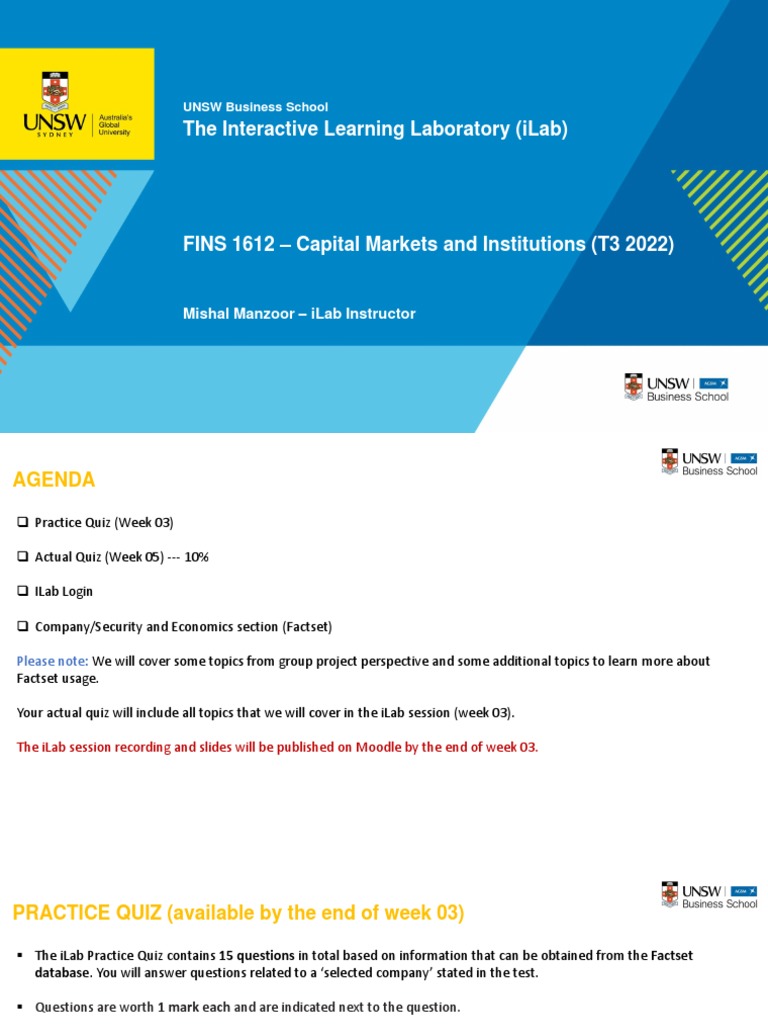 UNSW SYDNEY | Australia's Global University

UNSW Business School
The Interactive Learning Laboratory (iLab)

FINS 1612 – Capital Markets and Institutions (T3 2022)

Mishal Manzoor – iLab Instructor

UNSW Business School

UNSW Business School

AGENDA

❑ Practice Quiz (Week 03)

❑ Actual Quiz (Week 05) --- 10%

❑ ILab Login

❑ Company/Security and Economics section (Factset)

Please note: We will cover some topics from group project perspective and some additional topics to learn more about Factset usage.

Your actual quiz will include all topics that we will cover in the iLab session (week 03).

The iLab session recording and slides will be published on Moodle by the end of week 03.

UNSW Business School

PRACTICE QUIZ (available by the end of week 03)

▪ The iLab Practice Quiz contains 15 questions in total based on information that can be obtained from the Factset database. You will answer questions related to a 'selected company' stated in the test.

▪ Questions are worth 1 mark each and are indicated next to the question.